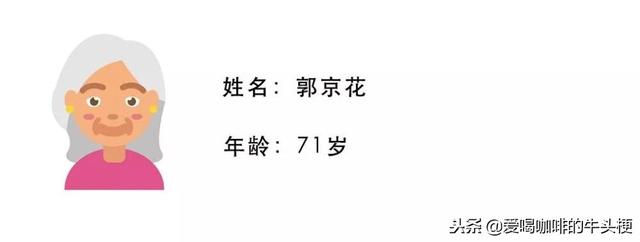 姓名：郭京花

年龄：71岁

头条 @爱喝咖啡的牛头梗